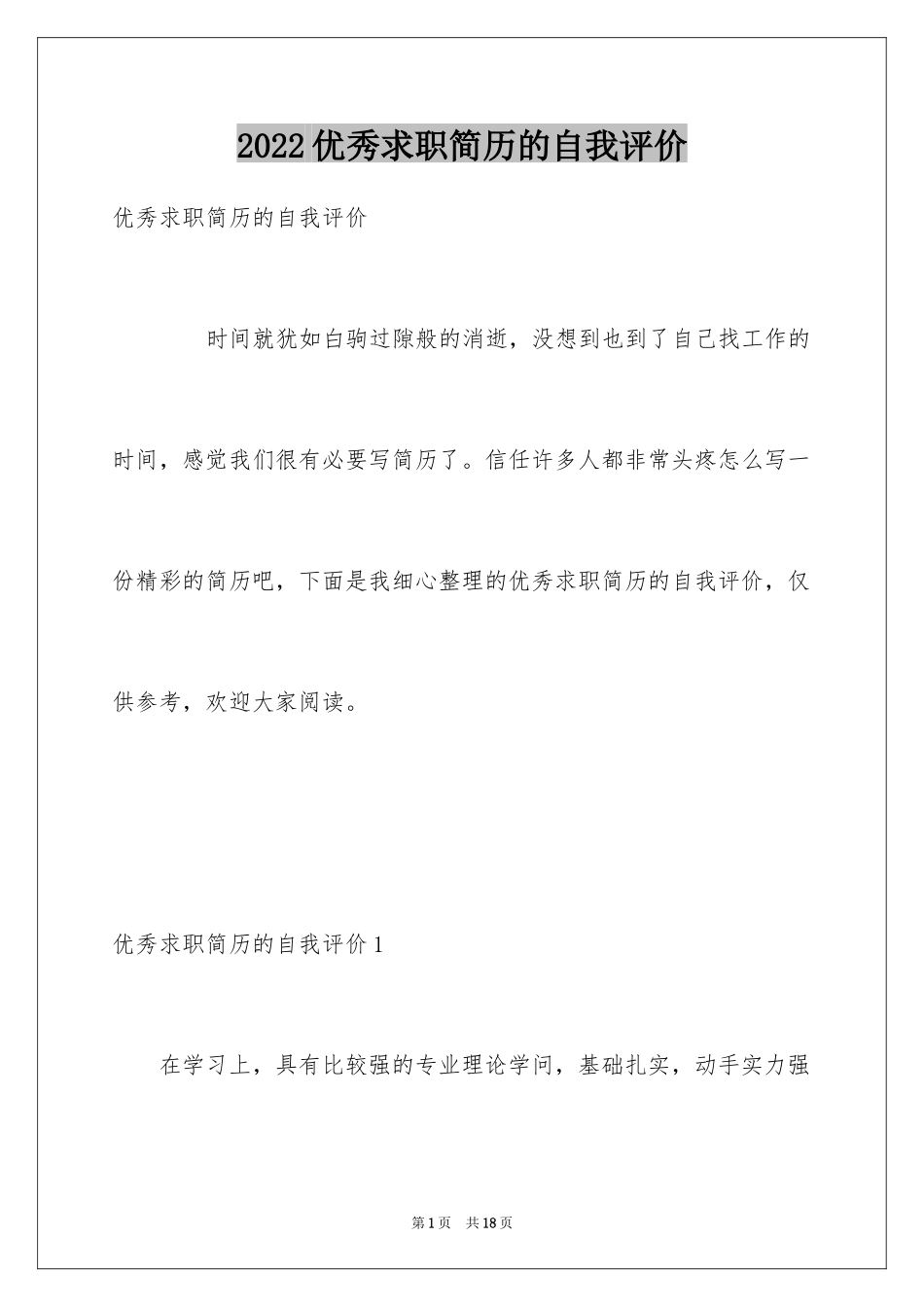 2022优秀求职简历的自我评价

优秀求职简历的自我评价

时间就犹如白驹过隙般的消逝，没想到也到了自己找工作的时间，感觉我们很有必要写简历了。信任许多人都非常头疼怎么写一份精彩的简历吧，下面是我细心整理的优秀求职简历的自我评价，仅供参考，欢迎大家阅读。

优秀求职简历的自我评价1

在学习上，具有比较强的专业理论学问，基础扎实，动手实力强

第1页 共18页